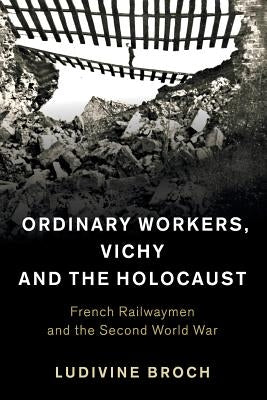 ORDINARY WORKERS, VICHY AND THE HOLOCAUST

French Railwaymen and the Second World War

LUDIVINE BROCH